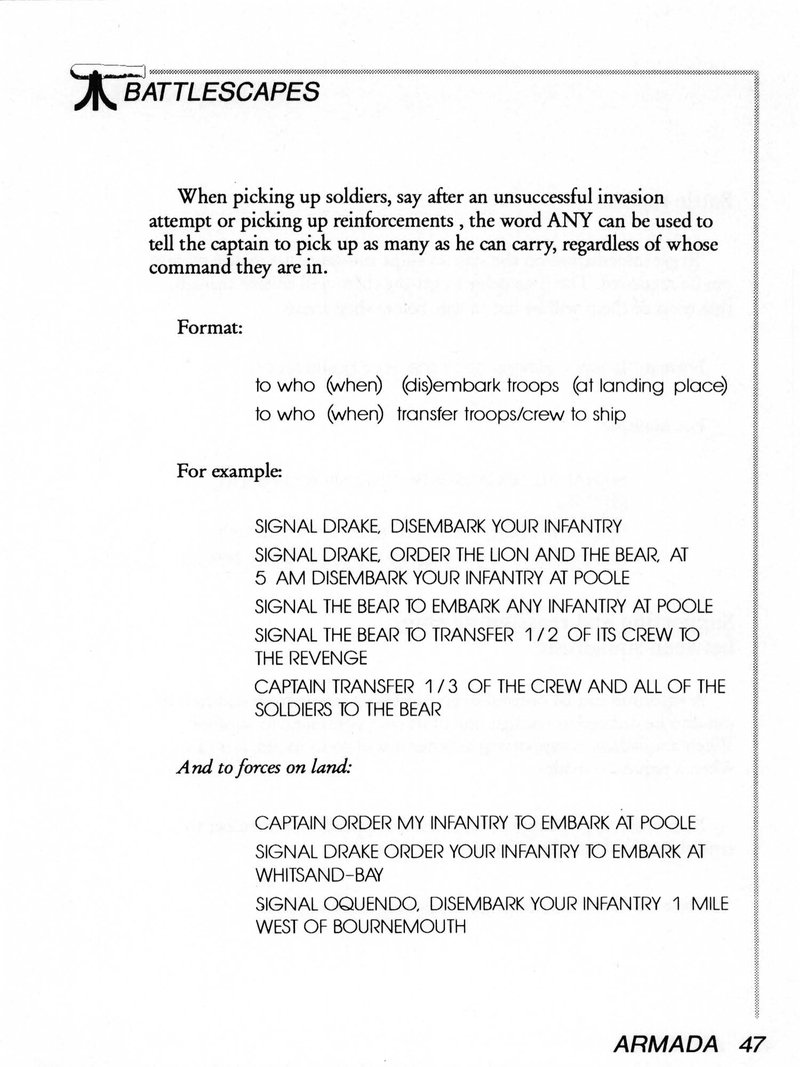 BATTLESCAPES

When picking up soldiers, say after an unsuccessful invasion attempt or picking up reinforcements , the word ANY can be used to tell the captain to pick up as many as he can carry, regardless of whose command they are in.

Format:

to who (when) (dis)embark troops (at landing place)
to who (when) transfer troops/crew to ship

For example:

SIGNAL DRAKE, DISEMBARK YOUR INFANTRY
SIGNAL DRAKE, ORDER THE LION AND THE BEAR, AT 5 AM DISEMBARK YOUR INFANTRY AT POOLE
SIGNAL THE BEAR TO EMBARK ANY INFANTRY AT POOLE
SIGNAL THE BEAR TO TRANSFER 1/2 OF ITS CREW TO THE REVENGE
CAPTAIN TRANSFER 1/3 OF THE CREW AND ALL OF THE SOLDIERS TO THE BEAR

And to forces on land:

CAPTAIN ORDER MY INFANTRY TO EMBARK AT POOLE
SIGNAL DRAKE ORDER YOUR INFANTRY TO EMBARK AT WHITSAND-BAY
SIGNAL OQUENDO, DISEMBARK YOUR INFANTRY 1 MILE WEST OF BOURNEMOUTH

ARMADA 47